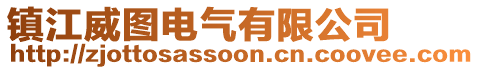 镇江威图电气有限公司
http://zjottosassoon.cn.coovee.com